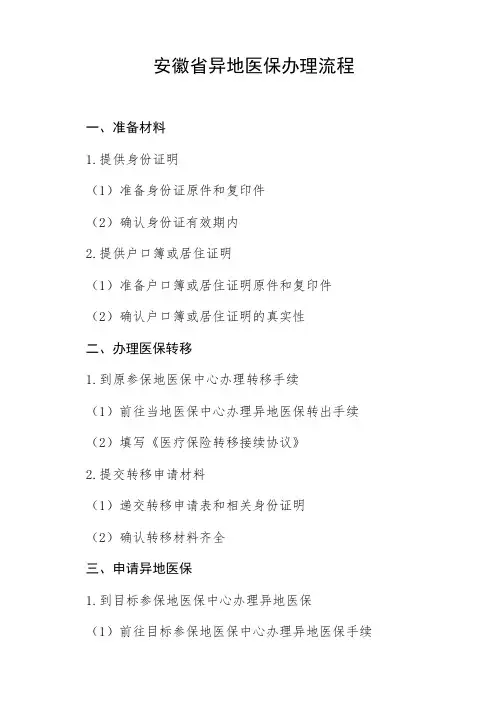 安徽省异地医保办理流程

一、准备材料

1.提供身份证明

（1）准备身份证原件和复印件

（2）确认身份证有效期内

2.提供户口簿或居住证明

（1）准备户口簿或居住证明原件和复印件

（2）确认户口簿或居住证明的真实性

二、办理医保转移

1.到原参保地医保中心办理转移手续

（1）前往当地医保中心办理异地医保转出手续

（2）填写《医疗保险转移接续协议》

2.提交转移申请材料

（1）递交转移申请表和相关身份证明

（2）确认转移材料齐全

三、申请异地医保

1.到目标参保地医保中心办理异地医保

（1）前往目标参保地医保中心办理异地医保手续